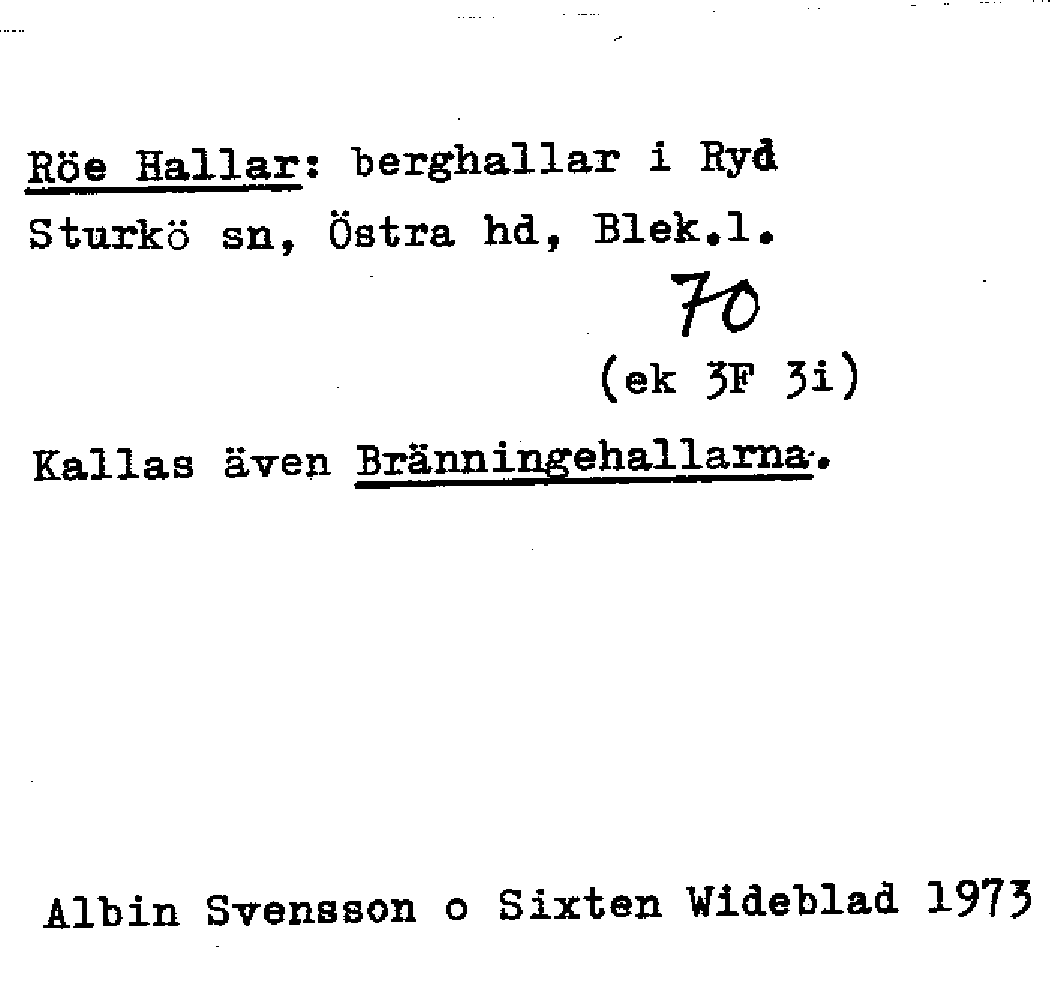 Röe Hallar: berghallar i Ryd
Sturkö sn, Östra hd, Blek.l.

70
(ek 3F 3i)

Kallas även Bränningehallarna.

Albin Svensson o Sixten Wideblad 1973